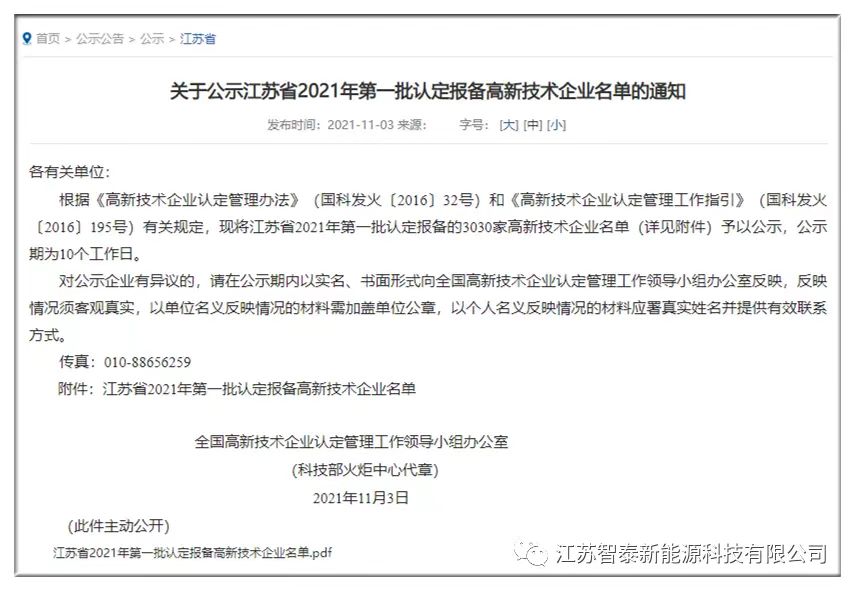 首页 > 公示公告 > 公示 > 江苏省

关于公示江苏省2021年第一批认定报备高新技术企业名单的通知

发布时间：2021-11-03 来源： 字号：[大] [中] [小]

各有关单位：

根据《高新技术企业认定管理办法》（国科发火〔2016〕32号）和《高新技术企业认定管理工作指引》（国科发火〔2016〕195号）有关规定，现将江苏省2021年第一批认定报备的3030家高新技术企业名单（详见附件）予以公示，公示期为10个工作日。

对公示企业有异议的，请在公示期内以实名、书面形式向全国高新技术企业认定管理工作领导小组办公室反映，反映情况须客观真实，以单位名义反映情况的材料需加盖单位公章，以个人名义反映情况的材料应署真实姓名并提供有效联系方式。

传真：010-88656259

附件：江苏省2021年第一批认定报备高新技术企业名单

全国高新技术企业认定管理工作领导小组办公室
（科技部火炬中心代章）
2021年11月3日

（此件主动公开）

江苏省2021年第一批认定报备高新技术企业名单.pdf

江苏智泰新能源科技有限公司